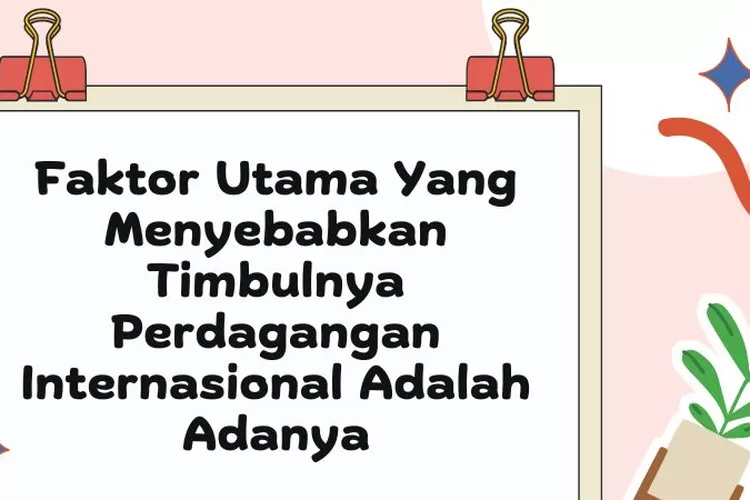 Faktor Utama Yang Menyebabkan Timbulnya Perdagangan Internasional Adalah Adanya